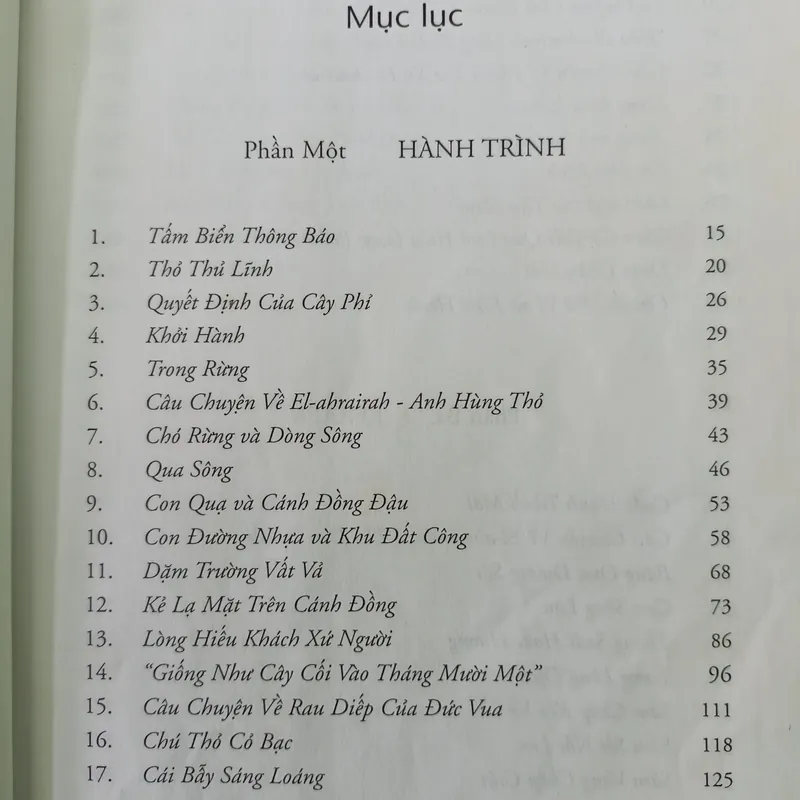 Mục lục

Phần Một HÀNH TRÌNH

| | | |
|---|---|---|
| 1. | Tấm Biển Thông Báo | 15 |
| 2. | Thỏ Thủ Lĩnh | 20 |
| 3. | Quyết Định Của Cây Phỉ | 26 |
| 4. | Khởi Hành | 29 |
| 5. | Trong Rừng | 35 |
| 6. | Câu Chuyện Về El-ahrairah - Anh Hùng Thỏ | 39 |
| 7. | Chó Rừng và Dòng Sông | 43 |
| 8. | Qua Sông | 46 |
| 9. | Con Quạ và Cánh Đồng Đậu | 53 |
| 10. | Con Đường Nhựa và Khu Đất Công | 58 |
| 11. | Dặm Trường Vất Vả | 68 |
| 12. | Kẻ Lạ Mặt Trên Cánh Đồng | 73 |
| 13. | Lòng Hiếu Khách Xứ Người | 86 |
| 14. | "Giống Như Cây Cối Vào Tháng Mười Một" | 96 |
| 15. | Câu Chuyện Về Rau Diếp Của Đức Vua | 111 |
| 16. | Chú Thỏ Cỏ Bạc | 118 |
| 17. | Cái Bẫy Sáng Loáng | 125 |